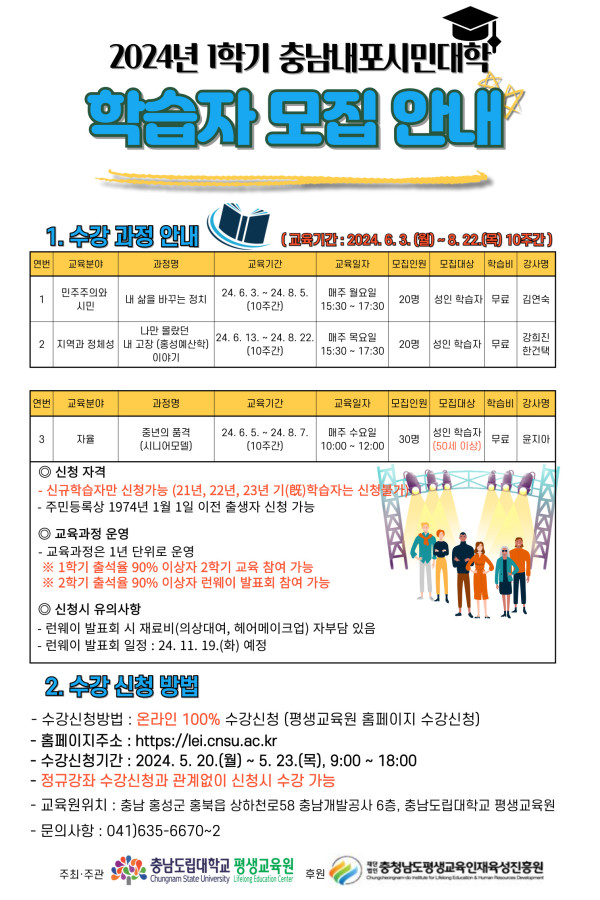 2024년 1학기 충남내포시민대학

학습자 모집 안내

1. 수강 과정 안내 ( 교육기간 : 2024. 6. 3. (월) ~ 8. 22.(목) 10주간 )

| 연번 | 교육분야 | 과정명 | 교육기간 | 교육일자 | 모집인원 | 모집대상 | 학습비 | 강사명 |
|---|---|---|---|---|---|---|---|---|
| 1 | 민주주의와 시민 | 내 삶을 바꾸는 정치 | 24. 6. 3. ~ 24. 8. 5. (10주간) | 매주 월요일 15:30 ~ 17:30 | 20명 | 성인 학습자 | 무료 | 김연숙 |
| 2 | 지역과 정체성 | 나만 몰랐던 내 고장 (홍성예산학) 이야기 | 24. 6. 13. ~ 24. 8. 22. (10주간) | 매주 목요일 15:30 ~ 17:30 | 20명 | 성인 학습자 | 무료 | 강희진 한건택 |

| 연번 | 교육분야 | 과정명 | 교육기간 | 교육일자 | 모집인원 | 모집대상 | 학습비 | 강사명 |
|---|---|---|---|---|---|---|---|---|
| 3 | 자율 | 중년의 품격 (시니어모델) | 24. 6. 5. ~ 24. 8. 7. (10주간) | 매주 수요일 10:00 ~ 12:00 | 30명 | 성인 학습자 (50세 이상) | 무료 | 윤지아 |

◎ 신청 자격
- 신규학습자만 신청가능 (21년, 22년, 23년 기(旣)학습자는 신청불가)
- 주민등록상 1974년 1월 1일 이전 출생자 신청 가능

◎ 교육과정 운영
- 교육과정은 1년 단위로 운영
※ 1학기 출석율 90% 이상자 2학기 교육 참여 가능
※ 2학기 출석율 90% 이상자 런웨이 발표회 참여 가능

◎ 신청시 유의사항
- 런웨이 발표회 시 재료비(의상대여, 헤어메이크업) 자부담 있음
- 런웨이 발표회 일정 : 24. 11. 19.(화) 예정

2. 수강 신청 방법

- 수강신청방법 : 온라인 100% 수강신청 (평생교육원 홈페이지 수강신청)
- 홈페이지주소 : https://lei.cnsu.ac.kr
- 수강신청기간 : 2024. 5. 20.(월) ~ 5. 23.(목), 9:00 ~ 18:00
- 정규강좌 수강신청과 관계없이 신청시 수강 가능
- 교육원위치 : 충남 홍성군 홍북읍 상하천로58 충남개발공사 6층, 충남도립대학교 평생교육원
- 문의사항 : 041)635-6670~2

주최·주관 충남도립대학교 평생교육원 Chungnam State University Lifelong Education Center 후원 재단법인 충청남도평생교육인재육성진흥원 Chungcheongnam-do Institute for Lifelong Education & Human Resources Development